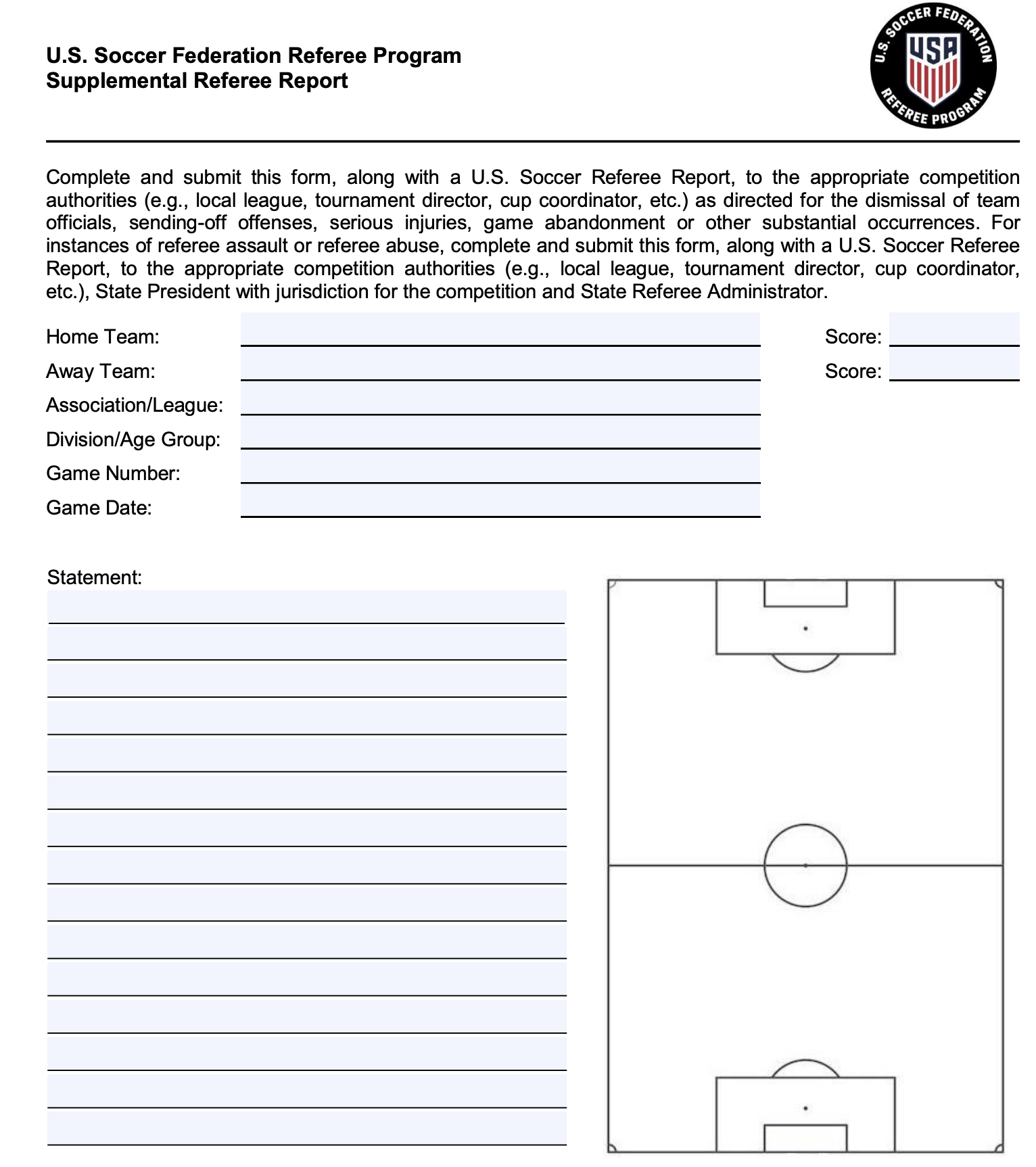 U.S. Soccer Federation Referee Program
Supplemental Referee Report

U.S. SOCCER FEDERATION
USA
REFEREE PROGRAM

Complete and submit this form, along with a U.S. Soccer Referee Report, to the appropriate competition authorities (e.g., local league, tournament director, cup coordinator, etc.) as directed for the dismissal of team officials, sending-off offenses, serious injuries, game abandonment or other substantial occurrences. For instances of referee assault or referee abuse, complete and submit this form, along with a U.S. Soccer Referee Report, to the appropriate competition authorities (e.g., local league, tournament director, cup coordinator, etc.), State President with jurisdiction for the competition and State Referee Administrator.

Home Team:
Score:
Away Team:
Score:
Association/League:
Division/Age Group:
Game Number:
Game Date:

Statement: